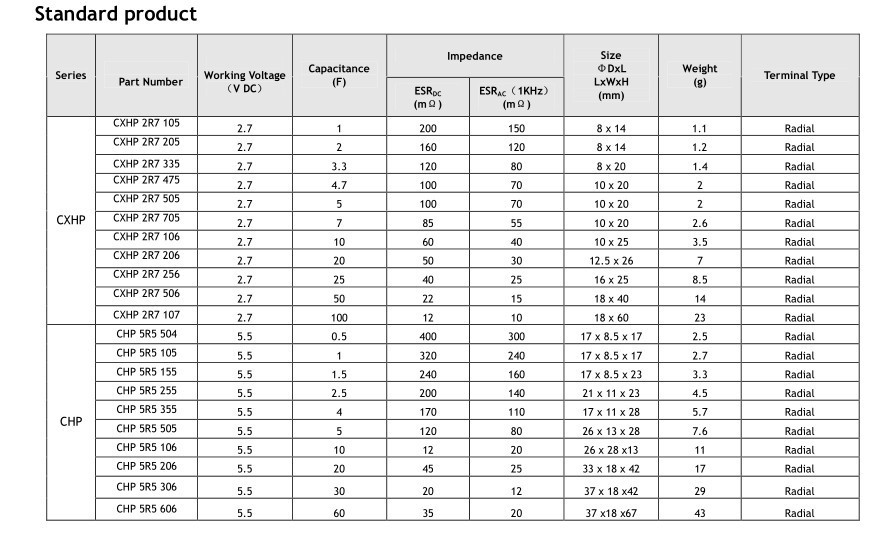 Standard product

| Series | Part Number | Working Voltage (V DC) | Capacitance (F) | Impedance |  | Size ΦDxL LxWxH (mm) | Weight (g) | Terminal Type |
|---|---|---|---|---|---|---|---|---|
|  |  |  |  | $ESR_{DC}$ (mΩ) | $ESR_{AC}$ (1KHz) (mΩ) |  |  |  |
| CXHP | CXHP 2R7 105 | 2.7 | 1 | 200 | 150 | 8 x 14 | 1.1 | Radial |
|  | CXHP 2R7 205 | 2.7 | 2 | 160 | 120 | 8 x 14 | 1.2 | Radial |
|  | CXHP 2R7 335 | 2.7 | 3.3 | 120 | 80 | 8 x 20 | 1.4 | Radial |
|  | CXHP 2R7 475 | 2.7 | 4.7 | 100 | 70 | 10 x 20 | 2 | Radial |
|  | CXHP 2R7 505 | 2.7 | 5 | 100 | 70 | 10 x 20 | 2 | Radial |
|  | CXHP 2R7 705 | 2.7 | 7 | 85 | 55 | 10 x 20 | 2.6 | Radial |
|  | CXHP 2R7 106 | 2.7 | 10 | 60 | 40 | 10 x 25 | 3.5 | Radial |
|  | CXHP 2R7 206 | 2.7 | 20 | 50 | 30 | 12.5 x 26 | 7 | Radial |
|  | CXHP 2R7 256 | 2.7 | 25 | 40 | 25 | 16 x 25 | 8.5 | Radial |
|  | CXHP 2R7 506 | 2.7 | 50 | 22 | 15 | 18 x 40 | 14 | Radial |
|  | CXHP 2R7 107 | 2.7 | 100 | 12 | 10 | 18 x 60 | 23 | Radial |
| CHP | CHP 5R5 504 | 5.5 | 0.5 | 400 | 300 | 17 x 8.5 x 17 | 2.5 | Radial |
|  | CHP 5R5 105 | 5.5 | 1 | 320 | 240 | 17 x 8.5 x 17 | 2.7 | Radial |
|  | CHP 5R5 155 | 5.5 | 1.5 | 240 | 160 | 17 x 8.5 x 23 | 3.3 | Radial |
|  | CHP 5R5 255 | 5.5 | 2.5 | 200 | 140 | 21 x 11 x 23 | 4.5 | Radial |
|  | CHP 5R5 355 | 5.5 | 4 | 170 | 110 | 17 x 11 x 28 | 5.7 | Radial |
|  | CHP 5R5 505 | 5.5 | 5 | 120 | 80 | 26 x 13 x 28 | 7.6 | Radial |
|  | CHP 5R5 106 | 5.5 | 10 | 12 | 20 | 26 x 28 x13 | 11 | Radial |
|  | CHP 5R5 206 | 5.5 | 20 | 45 | 25 | 33 x 18 x 42 | 17 | Radial |
|  | CHP 5R5 306 | 5.5 | 30 | 20 | 12 | 37 x 18 x42 | 29 | Radial |
|  | CHP 5R5 606 | 5.5 | 60 | 35 | 20 | 37 x18 x67 | 43 | Radial |